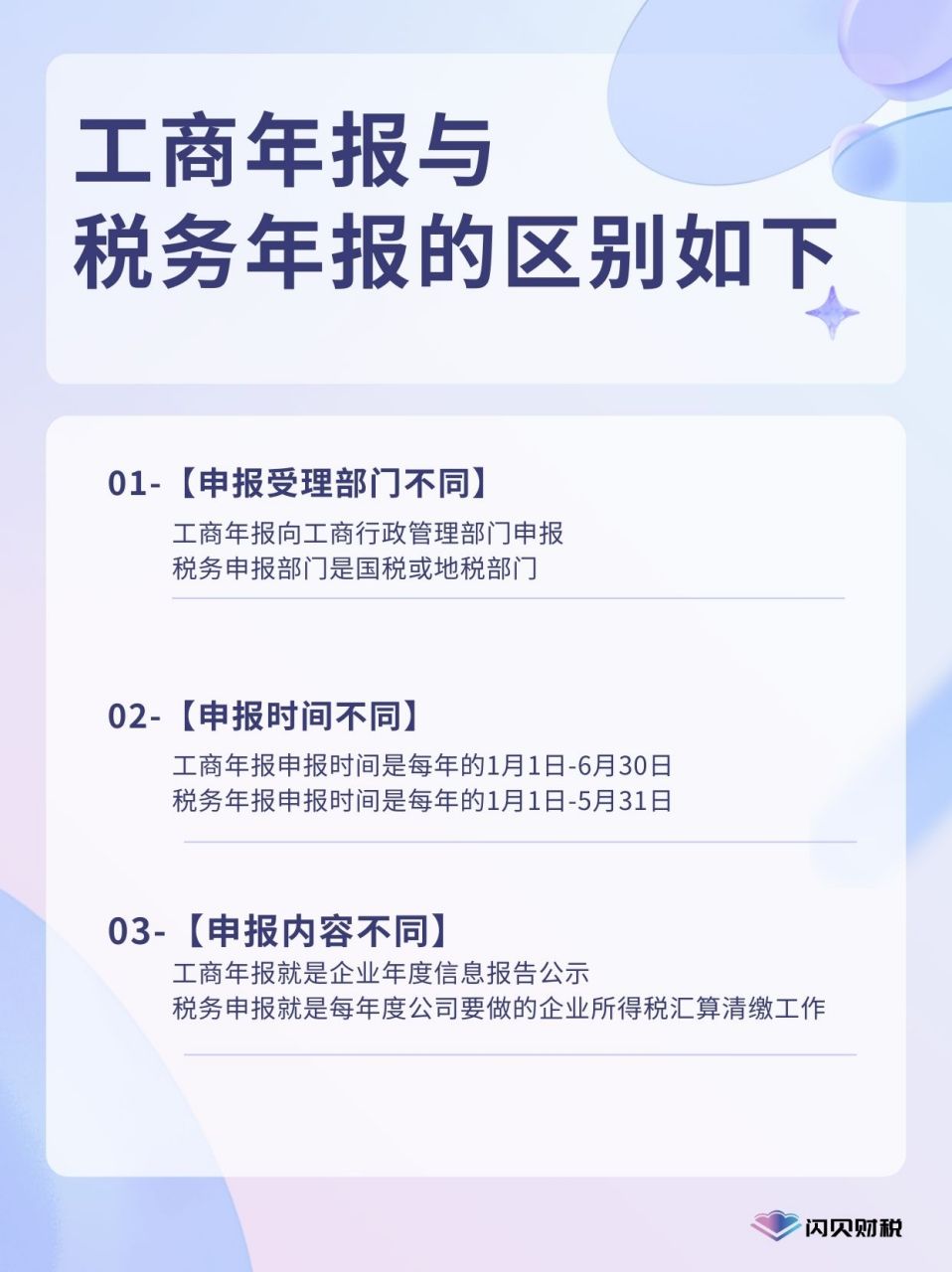 工商年报与
税务年报的区别如下

01-【申报受理部门不同】
工商年报向工商行政管理部门申报
税务申报部门是国税或地税部门

02-【申报时间不同】
工商年报申报时间是每年的1月1日-6月30日
税务年报申报时间是每年的1月1日-5月31日

03-【申报内容不同】
工商年报就是企业年度信息报告公示
税务申报就是每年度公司要做的企业所得税汇算清缴工作

闪贝财税